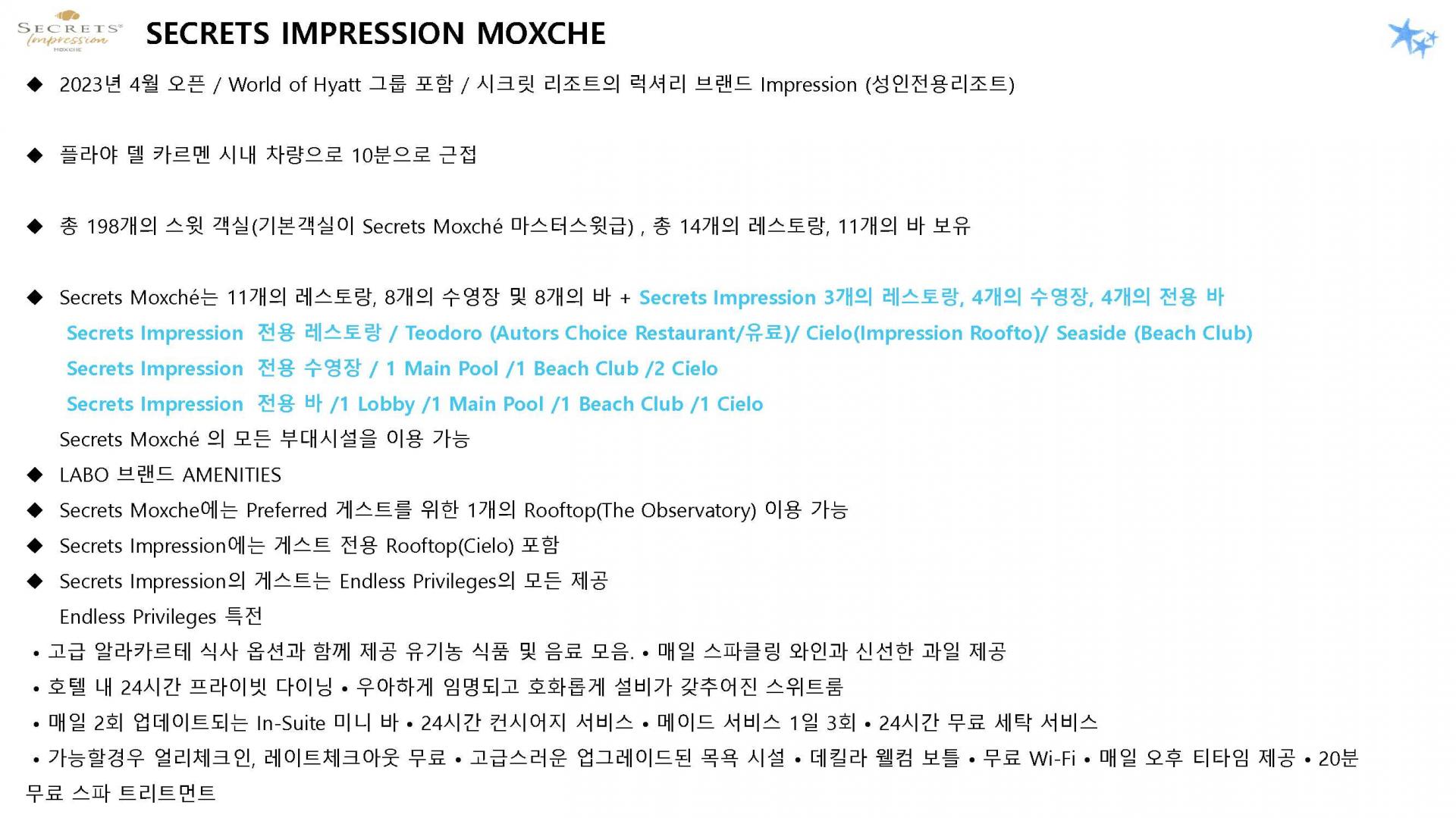 SECRETS Impression MOXCHE

SECRETS IMPRESSION MOXCHE

◆ 2023년 4월 오픈 / World of Hyatt 그룹 포함 / 시크릿 리조트의 럭셔리 브랜드 Impression (성인전용리조트)

◆ 플라야 델 카르멘 시내 차량으로 10분으로 근접

◆ 총 198개의 스윗 객실(기본객실이 Secrets Moxché 마스터스윗급) , 총 14개의 레스토랑, 11개의 바 보유

◆ Secrets Moxché는 11개의 레스토랑, 8개의 수영장 및 8개의 바 + Secrets Impression 3개의 레스토랑, 4개의 수영장, 4개의 전용 바

Secrets Impression 전용 레스토랑 / Teodoro (Autors Choice Restaurant/유료)/ Cielo(Impression Roofto)/ Seaside (Beach Club)

Secrets Impression 전용 수영장 / 1 Main Pool /1 Beach Club /2 Cielo

Secrets Impression 전용 바 /1 Lobby /1 Main Pool /1 Beach Club /1 Cielo

Secrets Moxché 의 모든 부대시설을 이용 가능

◆ LABO 브랜드 AMENITIES

◆ Secrets Moxche에는 Preferred 게스트를 위한 1개의 Rooftop(The Observatory) 이용 가능

◆ Secrets Impression에는 게스트 전용 Rooftop(Cielo) 포함

◆ Secrets Impression의 게스트는 Endless Privileges의 모든 제공

Endless Privileges 특전

• 고급 알라카르테 식사 옵션과 함께 제공 유기농 식품 및 음료 모음. • 매일 스파클링 와인과 신선한 과일 제공

• 호텔 내 24시간 프라이빗 다이닝 • 우아하게 임명되고 호화롭게 설비가 갖추어진 스위트룸

• 매일 2회 업데이트되는 In-Suite 미니 바 • 24시간 컨시어지 서비스 • 메이드 서비스 1일 3회 • 24시간 무료 세탁 서비스

• 가능할경우 얼리체크인, 레이트체크아웃 무료 • 고급스러운 업그레이드된 목욕 시설 • 데킬라 웰컴 보틀 • 무료 Wi-Fi • 매일 오후 티타임 제공 • 20분 무료 스파 트리트먼트